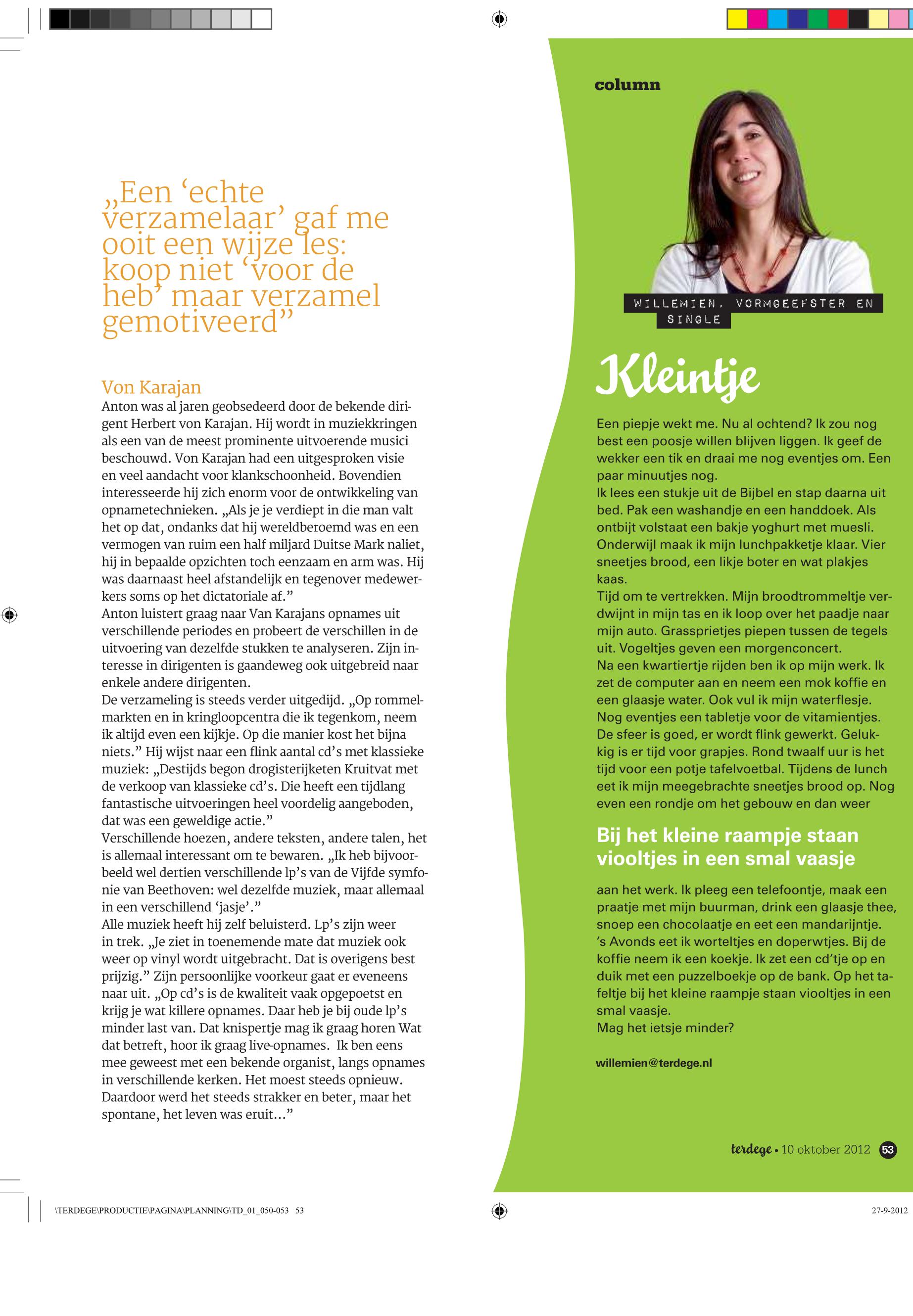 „Een ‘echte verzamelaar’ gaf me ooit een wijze les: koop niet ‘voor de heb’ maar verzamel gemotiveerd”

Von Karajan
Anton was al jaren geobsedeerd door de bekende dirigent Herbert von Karajan. Hij wordt in muziekkringen als een van de meest prominente uitvoerende musici beschouwd. Von Karajan had een uitgesproken visie en veel aandacht voor klankschoonheid. Bovendien interesseerde hij zich enorm voor de ontwikkeling van opnametechnieken. „Als je je verdiept in die man valt het op dat, ondanks dat hij wereldberoemd was en een vermogen van ruim een half miljard Duitse Mark naliet, hij in bepaalde opzichten toch eenzaam en arm was. Hij was daarnaast heel afstandelijk en tegenover medewerkers soms op het dictatoriale af.”
Anton luistert graag naar Van Karajans opnames uit verschillende periodes en probeert de verschillen in de uitvoering van dezelfde stukken te analyseren. Zijn interesse in dirigenten is gaandeweg ook uitgebreid naar enkele andere dirigenten.
De verzameling is steeds verder uitgedijd. „Op rommelmarkten en in kringloopcentra die ik tegenkom, neem ik altijd even een kijkje. Op die manier kost het bijna niets.” Hij wijst naar een flink aantal cd’s met klassieke muziek: „Destijds begon drogisterijketen Kruitvat met de verkoop van klassieke cd’s. Die heeft een tijdlang fantastische uitvoeringen heel voordelig aangeboden, dat was een geweldige actie.”
Verschillende hoezen, andere teksten, andere talen, het is allemaal interessant om te bewaren. „Ik heb bijvoorbeeld wel dertien verschillende lp’s van de Vijfde symfonie van Beethoven: wel dezelfde muziek, maar allemaal in een verschillend ‘jasje’.”
Alle muziek heeft hij zelf beluisterd. Lp’s zijn weer in trek. „Je ziet in toenemende mate dat muziek ook weer op vinyl wordt uitgebracht. Dat is overigens best prijzig.” Zijn persoonlijke voorkeur gaat er eveneens naar uit. „Op cd’s is de kwaliteit vaak opgepoetst en krijg je wat killere opnames. Daar heb je bij oude lp’s minder last van. Dat knispertje mag ik graag horen Wat dat betreft, hoor ik graag live-opnames. Ik ben eens mee geweest met een bekende organist, langs opnames in verschillende kerken. Het moest steeds opnieuw. Daardoor werd het steeds strakker en beter, maar het spontane, het leven was eruit...”

column

WILLEMIEN, VORMGEEFSTER EN SINGLE

Kleintje

Een piepje wekt me. Nu al ochtend? Ik zou nog best een poosje willen blijven liggen. Ik geef de wekker een tik en draai me nog eventjes om. Een paar minuutjes nog.
Ik lees een stukje uit de Bijbel en stap daarna uit bed. Pak een washandje en een handdoek. Als ontbijt volstaat een bakje yoghurt met muesli. Onderwijl maak ik mijn lunchpakketje klaar. Vier sneetjes brood, een likje boter en wat plakjes kaas.
Tijd om te vertrekken. Mijn broodtrommeltje verdwijnt in mijn tas en ik loop over het paadje naar mijn auto. Grassprietjes piepen tussen de tegels uit. Vogeltjes geven een morgenconcert.
Na een kwartiertje rijden ben ik op mijn werk. Ik zet de computer aan en neem een mok koffie en een glaasje water. Ook vul ik mijn waterflesje. Nog eventjes een tabletje voor de vitamientjes. De sfeer is goed, er wordt flink gewerkt. Gelukkig is er tijd voor grapjes. Rond twaalf uur is het tijd voor een potje tafelvoetbal. Tijdens de lunch eet ik mijn meegebrachte sneetjes brood op. Nog even een rondje om het gebouw en dan weer

Bij het kleine raampje staan viooltjes in een smal vaasje

aan het werk. Ik pleeg een telefoontje, maak een praatje met mijn buurman, drink een glaasje thee, snoep een chocolaatje en eet een mandarijntje. ’s Avonds eet ik worteltjes en doperwtjes. Bij de koffie neem ik een koekje. Ik zet een cd’tje op en duik met een puzzelboekje op de bank. Op het tafeltje bij het kleine raampje staan viooltjes in een smal vaasje.
Mag het ietsje minder?

willemien@terdege.nl

terdege • 10 oktober 2012 53

\TERDEGE\PRODUCTIE\PAGINA\PLANNING\TD_01_050-053 53

27-9-2012